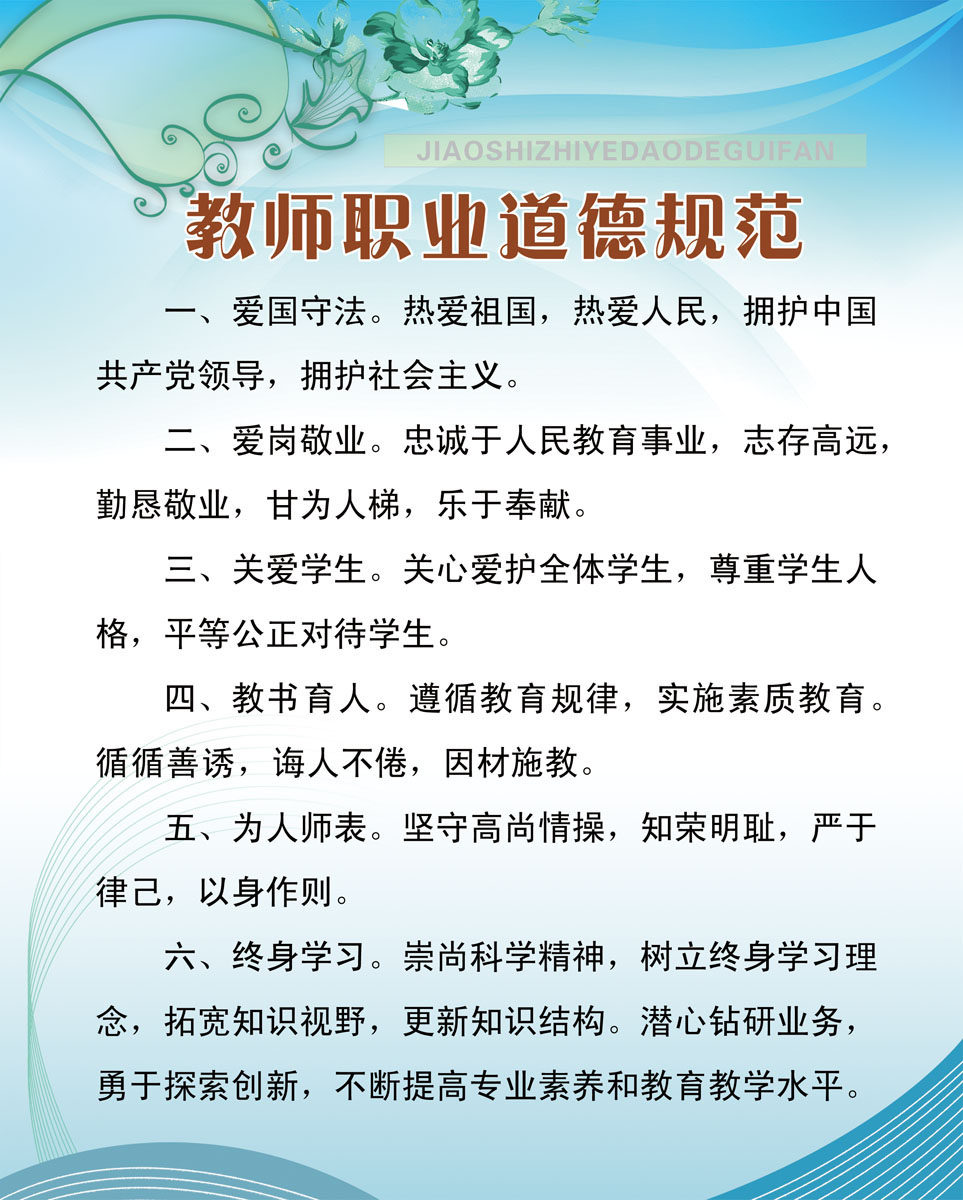 JIAOSHIZHIYEDAODEGUIFAN

教师职业道德规范

一、爱国守法。热爱祖国，热爱人民，拥护中国共产党领导，拥护社会主义。

二、爱岗敬业。忠诚于人民教育事业，志存高远，勤恳敬业，甘为人梯，乐于奉献。

三、关爱学生。关心爱护全体学生，尊重学生人格，平等公正对待学生。

四、教书育人。遵循教育规律，实施素质教育。循循善诱，诲人不倦，因材施教。

五、为人师表。坚守高尚情操，知荣明耻，严于律己，以身作则。

六、终身学习。崇尚科学精神，树立终身学习理念，拓宽知识视野，更新知识结构。潜心钻研业务，勇于探索创新，不断提高专业素养和教育教学水平。